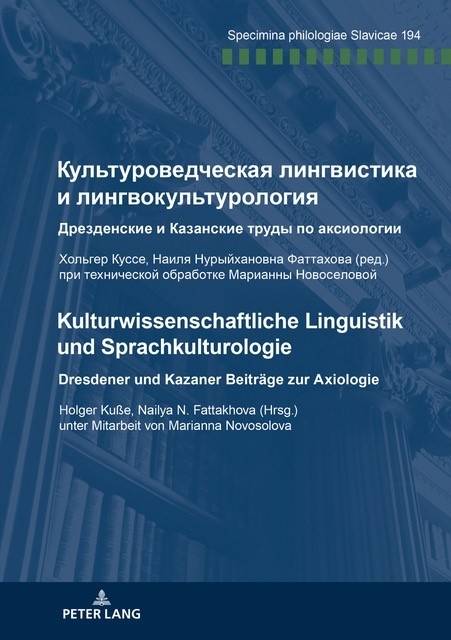 Specimina philologiae Slavicae 194

Культуроведческая лингвистика и лингвокультурология

Дрезденские и Казанские труды по аксиологии

Хольгер Куссе, Наиля Нурыйхановна Фаттахова (ред.) при технической обработке Марианны Новоселовой

Kulturwissenschaftliche Linguistik und Sprachkulturologie

Dresdener und Kazaner Beiträge zur Axiologie

Holger Kuße, Nailya N. Fattakhova (Hrsg.) unter Mitarbeit von Marianna Novosolova

PETER LANG